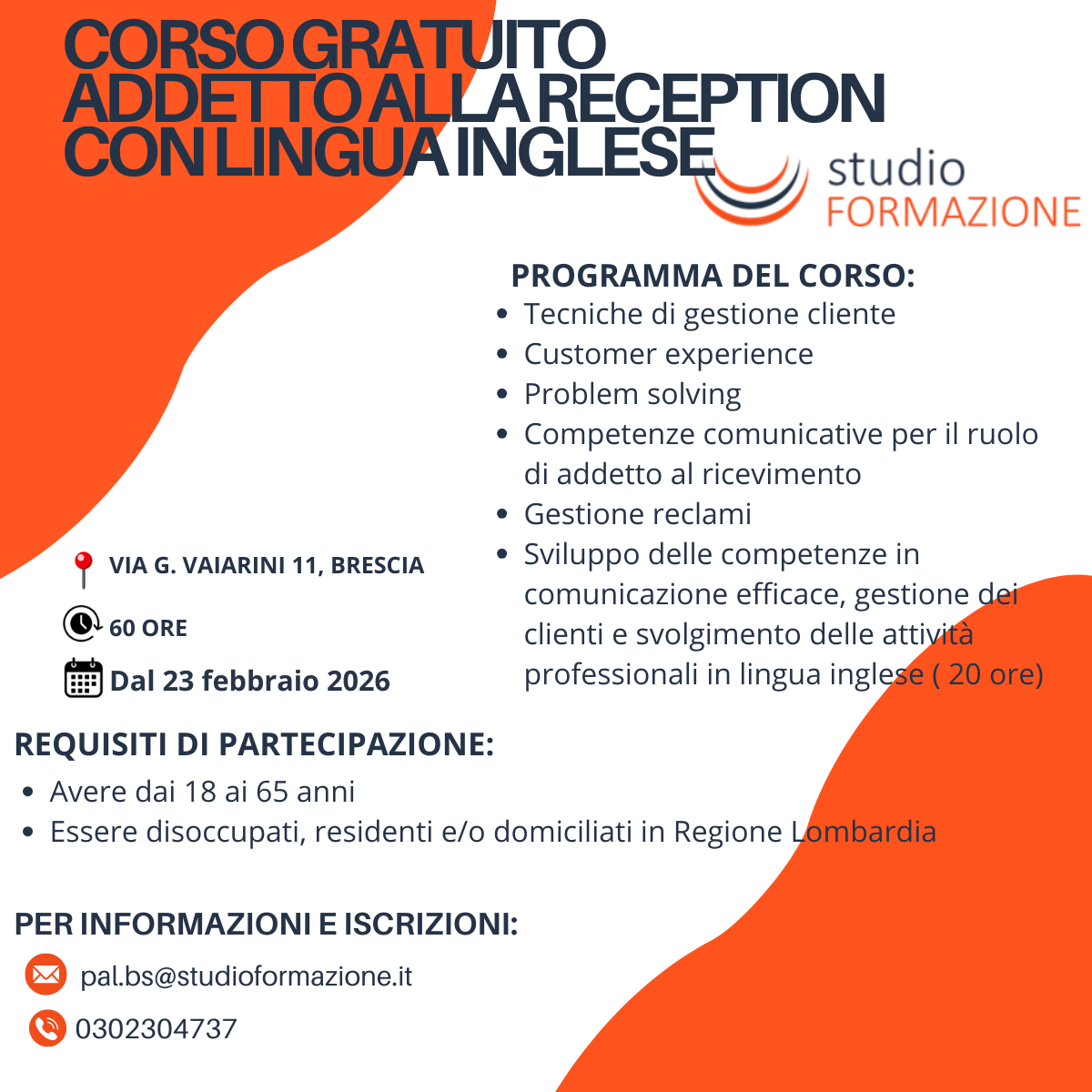 CORSO GRATUITO
ADDETTO ALLA RECEPTION
CON LINGUA INGLESE

studio
FORMAZIONE

PROGRAMMA DEL CORSO:
• Tecniche di gestione cliente
• Customer experience
• Problem solving
• Competenze comunicative per il ruolo di addetto al ricevimento
• Gestione reclami
• Sviluppo delle competenze in comunicazione efficace, gestione dei clienti e svolgimento delle attività professionali in lingua inglese ( 20 ore)

VIA G. VAIARINI 11, BRESCIA

60 ORE

Dal 23 febbraio 2026

REQUISITI DI PARTECIPAZIONE:
• Avere dai 18 ai 65 anni
• Essere disoccupati, residenti e/o domiciliati in Regione Lombardia

PER INFORMAZIONI E ISCRIZIONI:

pal.bs@studioformazione.it

0302304737